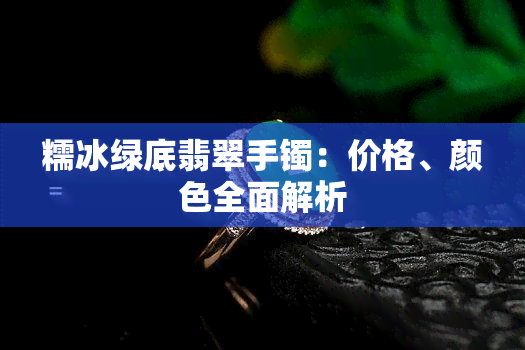 糯冰绿底翡翠手镯：价格、颜色全面解析